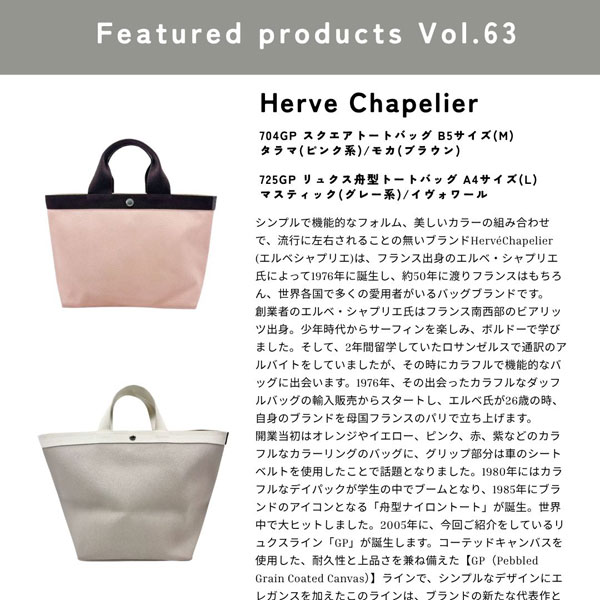 Featured products Vol.63

Herve Chapelier

704GP スクエアトートバッグ B5サイズ(M)
タラマ(ピンク系)/モカ(ブラウン)

725GP リュクス舟型トートバッグ A4サイズ(L)
マスティック(グレー系)/イヴォワール

シンプルで機能的なフォルム、美しいカラーの組み合わせで、流行に左右されることの無いブランドHervéChapelier(エルベシャプリエ)は、フランス出身のエルベ・シャプリエ氏によって1976年に誕生し、約50年に渡りフランスはもちろん、世界各国で多くの愛用者がいるバッグブランドです。
創業者のエルベ・シャプリエ氏はフランス南西部のビアリッツ出身。少年時代からサーフィンを楽しみ、ボルドーで学びました。そして、2年間留学していたロサンゼルスで通訳のアルバイトをしていましたが、その時にカラフルで機能的なバッグに出会います。1976年、その出会ったカラフルなダッフルバッグの輸入販売からスタートし、エルベ氏が26歳の時、自身のブランドを母国フランスのパリで立ち上げます。
開業当初はオレンジやイエロー、ピンク、赤、紫などのカラフルなカラーリングのバッグに、グリップ部分は車のシートベルトを使用したことで話題となりました。1980年にはカラフルなデイパックが学生の中でブームとなり、1985年にブランドのアイコンとなる「舟型ナイロントート」が誕生。世界中で大ヒットしました。2005年に、今回ご紹介をしているリュクスライン「GP」が誕生します。コーテッドキャンバスを使用した、耐久性と上品さを兼ね備えた【GP(Pebbled Grain Coated Canvas)】ラインで、シンプルなデザインにエレガンスを加えたこのラインは、ブランドの新たな代表作と